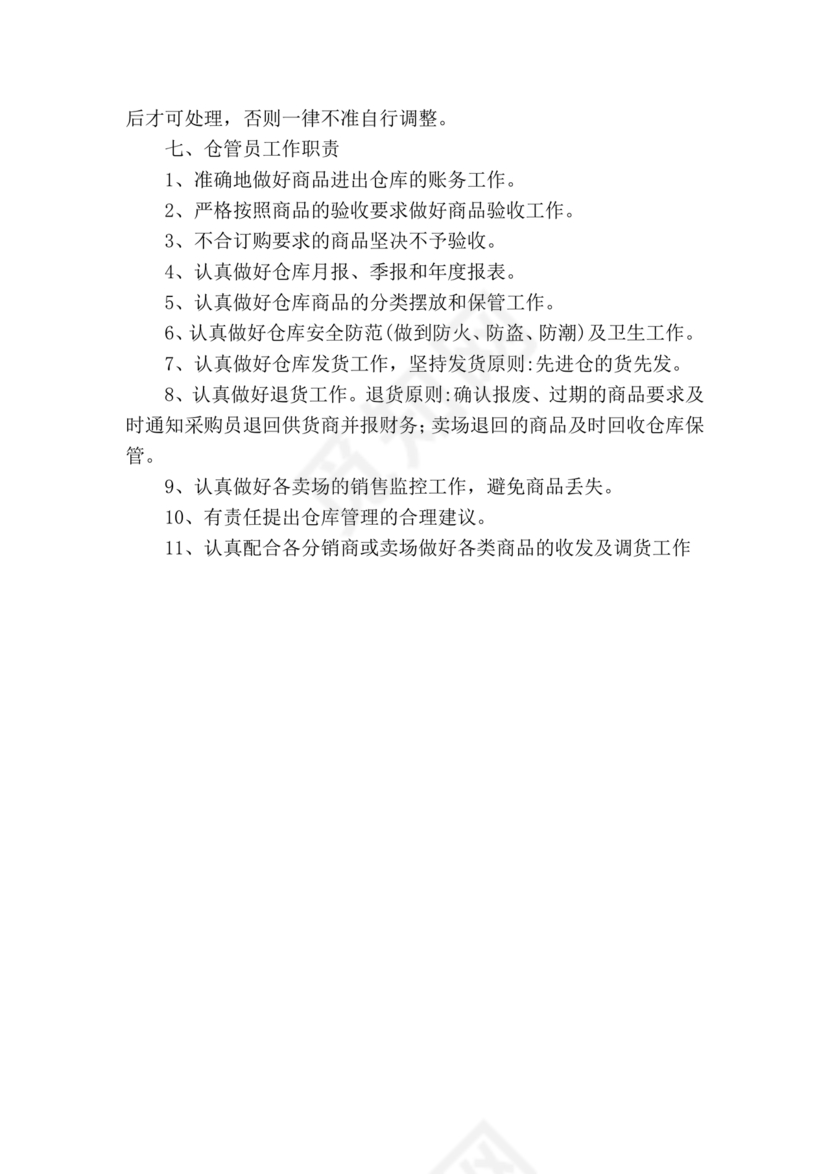 后才可处理，否则一律不准自行调整。

七、仓管员工作职责

1、准确地做好商品进出仓库的账务工作。

2、严格按照商品的验收要求做好商品验收工作。

3、不合订购要求的商品坚决不予验收。

4、认真做好仓库月报、季报和年度报表。

5、认真做好仓库商品的分类摆放和保管工作。

6、认真做好仓库安全防范(做到防火、防盗、防潮)及卫生工作。

7、认真做好仓库发货工作，坚持发货原则:先进仓的货先发。

8、认真做好退货工作。退货原则:确认报废、过期的商品要求及时通知采购员退回供货商并报财务;卖场退回的商品及时回收仓库保管。

9、认真做好各卖场的销售监控工作，避免商品丢失。

10、有责任提出仓库管理的合理建议。

11、认真配合各分销商或卖场做好各类商品的收发及调货工作